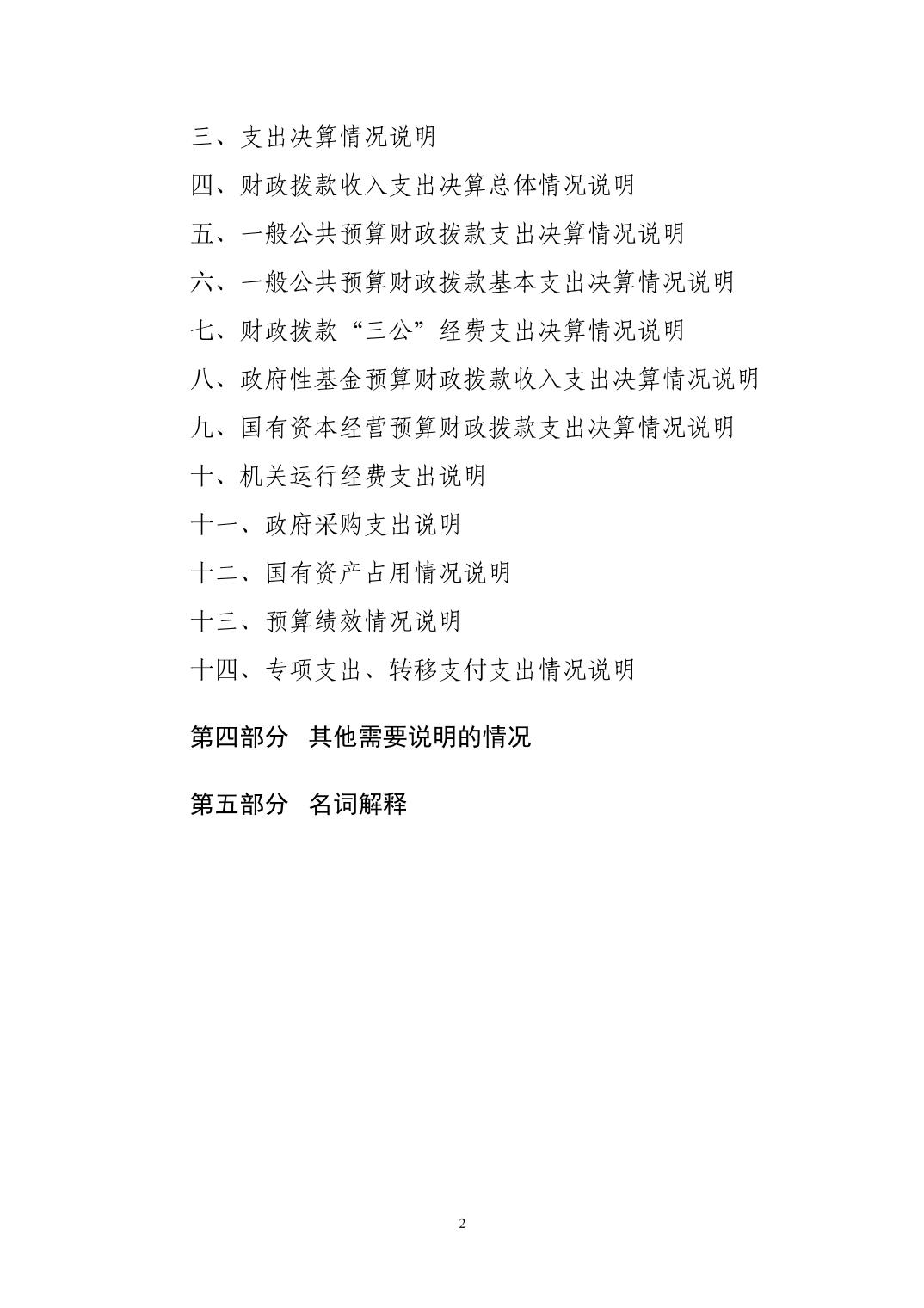 三、支出决算情况说明

四、财政拨款收入支出决算总体情况说明

五、一般公共预算财政拨款支出决算情况说明

六、一般公共预算财政拨款基本支出决算情况说明

七、财政拨款“三公”经费支出决算情况说明

八、政府性基金预算财政拨款收入支出决算情况说明

九、国有资本经营预算财政拨款支出决算情况说明

十、机关运行经费支出说明

十一、政府采购支出说明

十二、国有资产占用情况说明

十三、预算绩效情况说明

十四、专项支出、转移支付支出情况说明

第四部分 其他需要说明的情况

第五部分 名词解释

2